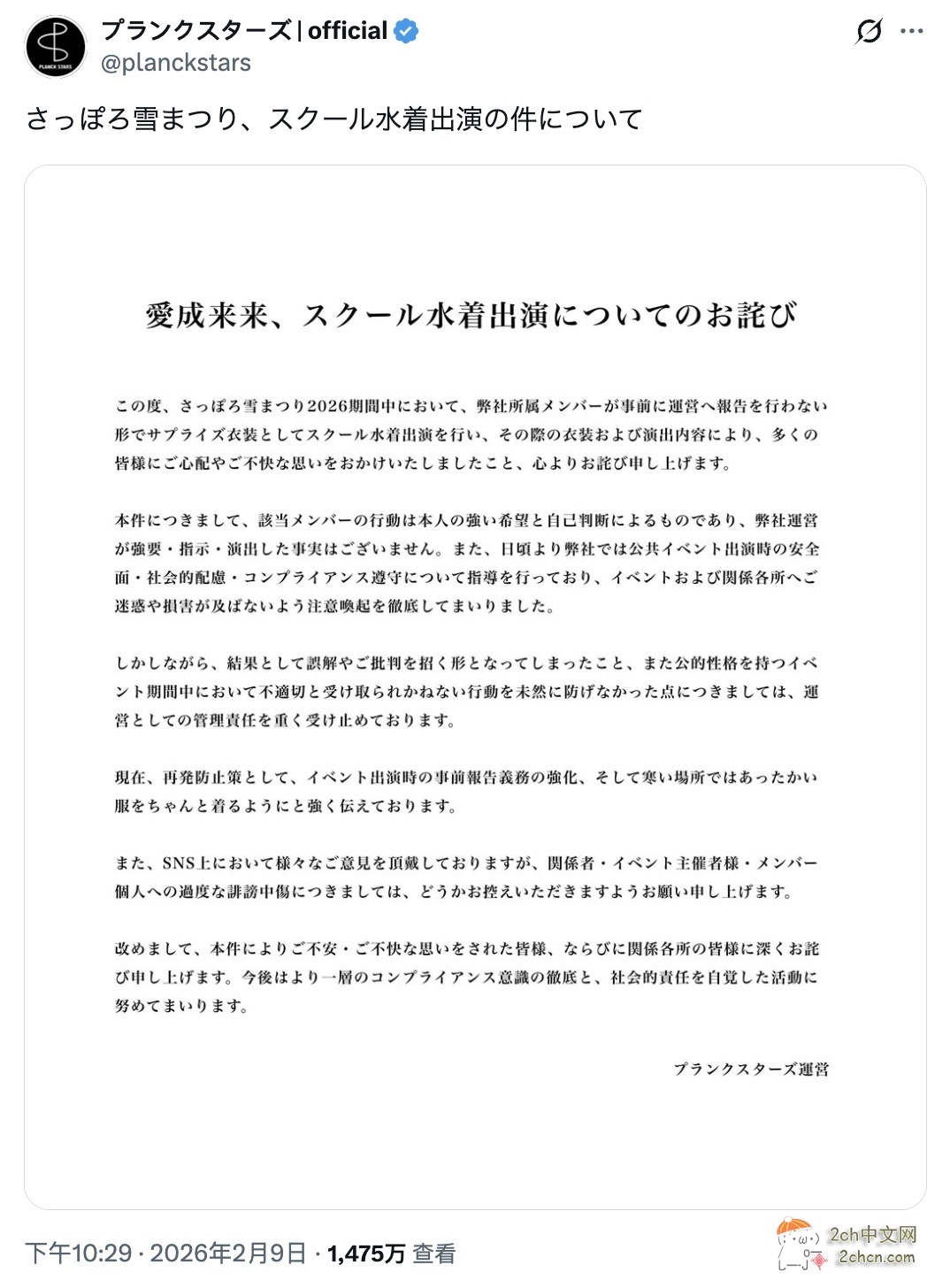 PLANCK STARS

プランクスターズ | official
@planckstars

さっぽろ雪まつり、スクール水着出演の件について

愛成来来、スクール水着出演についてのお詫び

この度、さっぽろ雪まつり2026期間中において、弊社所属メンバーが事前に運営へ報告を行わない形でサプライズ衣装としてスクール水着出演を行い、その際の衣装および演出内容により、多くの皆様にご心配やご不快な思いをおかけいたしましたこと、心よりお詫び申し上げます。

本件につきまして、該当メンバーの行動は本人の強い希望と自己判断によるものであり、弊社運営が強要・指示・演出した事実はございません。また、日頃より弊社では公共イベント出演時の安全面・社会的配慮・コンプライアンス遵守について指導を行っており、イベントおよび関係各所へご迷惑や損害が及ばないよう注意喚起を徹底してまいりました。

しかしながら、結果として誤解やご批判を招く形となってしまったこと、また公的性格を持つイベント期間中において不適切と受け取られかねない行動を未然に防げなかった点につきましては、運営としての管理責任を重く受け止めております。

現在、再発防止策として、イベント出演時の事前報告義務の強化、そして寒い場所ではあったかい服をちゃんと着るようにと強く伝えております。

また、SNS上において様々なご意見を頂戴しておりますが、関係者・イベント主催者様・メンバー個人への過度な誹謗中傷につきましては、どうかお控えいただきますようお願い申し上げます。

改めまして、本件によりご不安・ご不快な思いをされた皆様、ならびに関係各所の皆様に深くお詫び申し上げます。今後はより一層のコンプライアンス意識の徹底と、社会的責任を自覚した活動に努めてまいります。

プランクスターズ運営

下午10:29 · 2026年2月9日 · 1,475万 查看

2ch中文网
2chcn.com